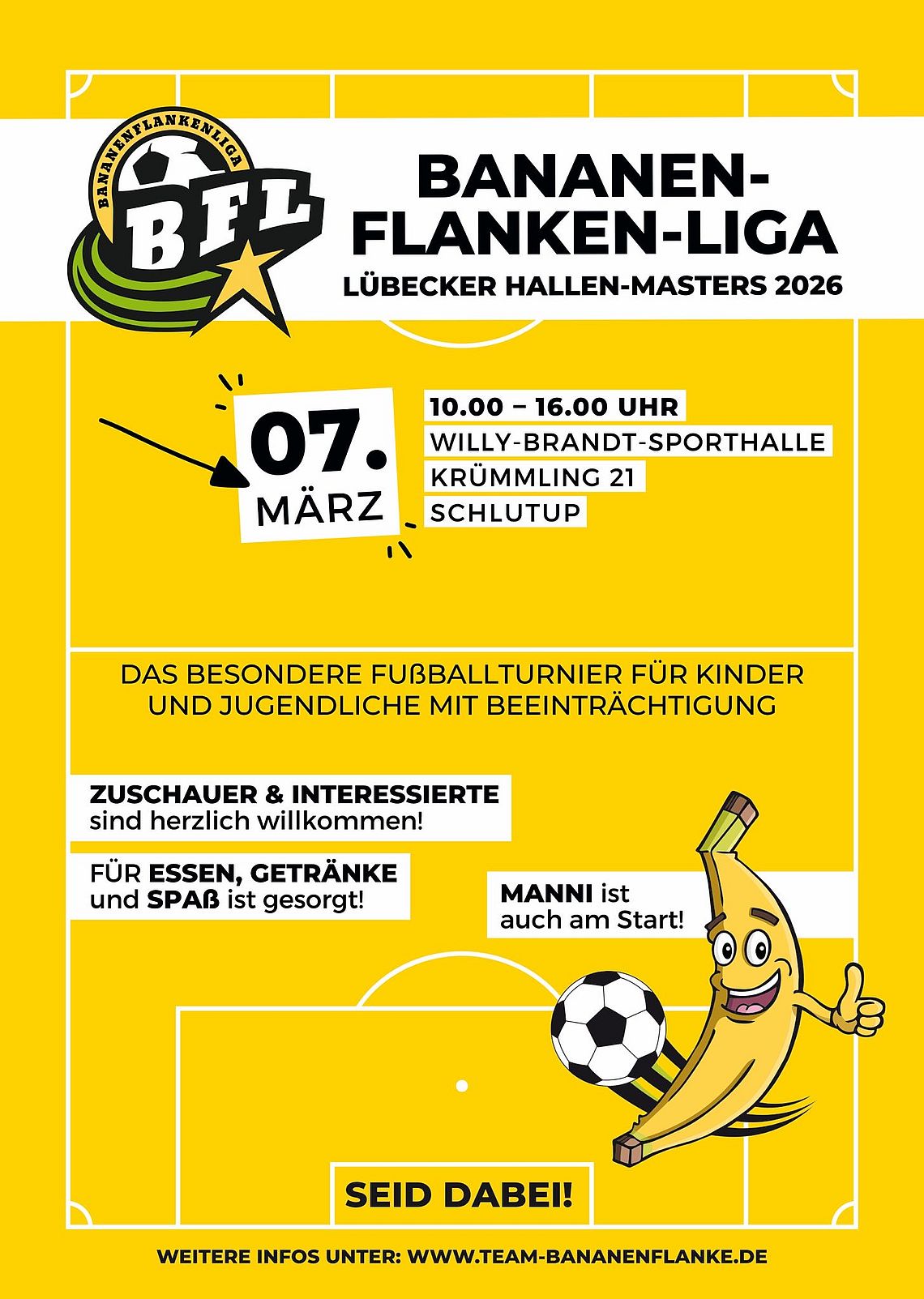 BANANENFLANKENLIGA

BFL

BANANEN-
FLANKEN-LIGA
LÜBECKER HALLEN-MASTERS 2026

07.
MÄRZ

10.00 – 16.00 UHR
WILLY-BRANDT-SPORTHALLE
KRÜMMLING 21
SCHLUTUP

DAS BESONDERE FUßBALLTURNIER FÜR KINDER UND JUGENDLICHE MIT BEEINTRÄCHTIGUNG

ZUSCHAUER & INTERESSIERTE sind herzlich willkommen!

FÜR ESSEN, GETRÄNKE und SPAß ist gesorgt!

MANNI ist auch am Start!

SEID DABEI!

WEITERE INFOS UNTER: WWW.TEAM-BANANENFLANKE.DE